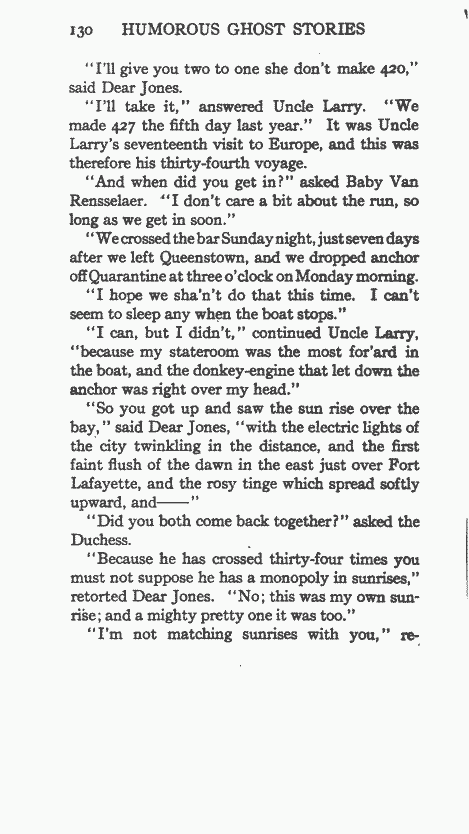 130 HUMOROUS GHOST STORIES

"I'll give you two to one she don't make 420," said Dear Jones.

"I'll take it," answered Uncle Larry. "We made 427 the fifth day last year." It was Uncle Larry's seventeenth visit to Europe, and this was therefore his thirty-fourth voyage.

"And when did you get in?" asked Baby Van Rensselaer. "I don't care a bit about the run, so long as we get in soon."

"We crossed the bar Sunday night, just seven days after we left Queenstown, and we dropped anchor off Quarantine at three o'clock on Monday morning.

"I hope we sha'n't do that this time. I can't seem to sleep any when the boat stops."

"I can, but I didn't," continued Uncle Larry, "because my stateroom was the most for'ard in the boat, and the donkey-engine that let down the anchor was right over my head."

"So you got up and saw the sun rise over the bay," said Dear Jones, "with the electric lights of the city twinkling in the distance, and the first faint flush of the dawn in the east just over Fort Lafayette, and the rosy tinge which spread softly upward, and——"

"Did you both come back together?" asked the Duchess.

"Because he has crossed thirty-four times you must not suppose he has a monopoly in sunrises," retorted Dear Jones. "No; this was my own sunrise; and a mighty pretty one it was too."

"I'm not matching sunrises with you," re-